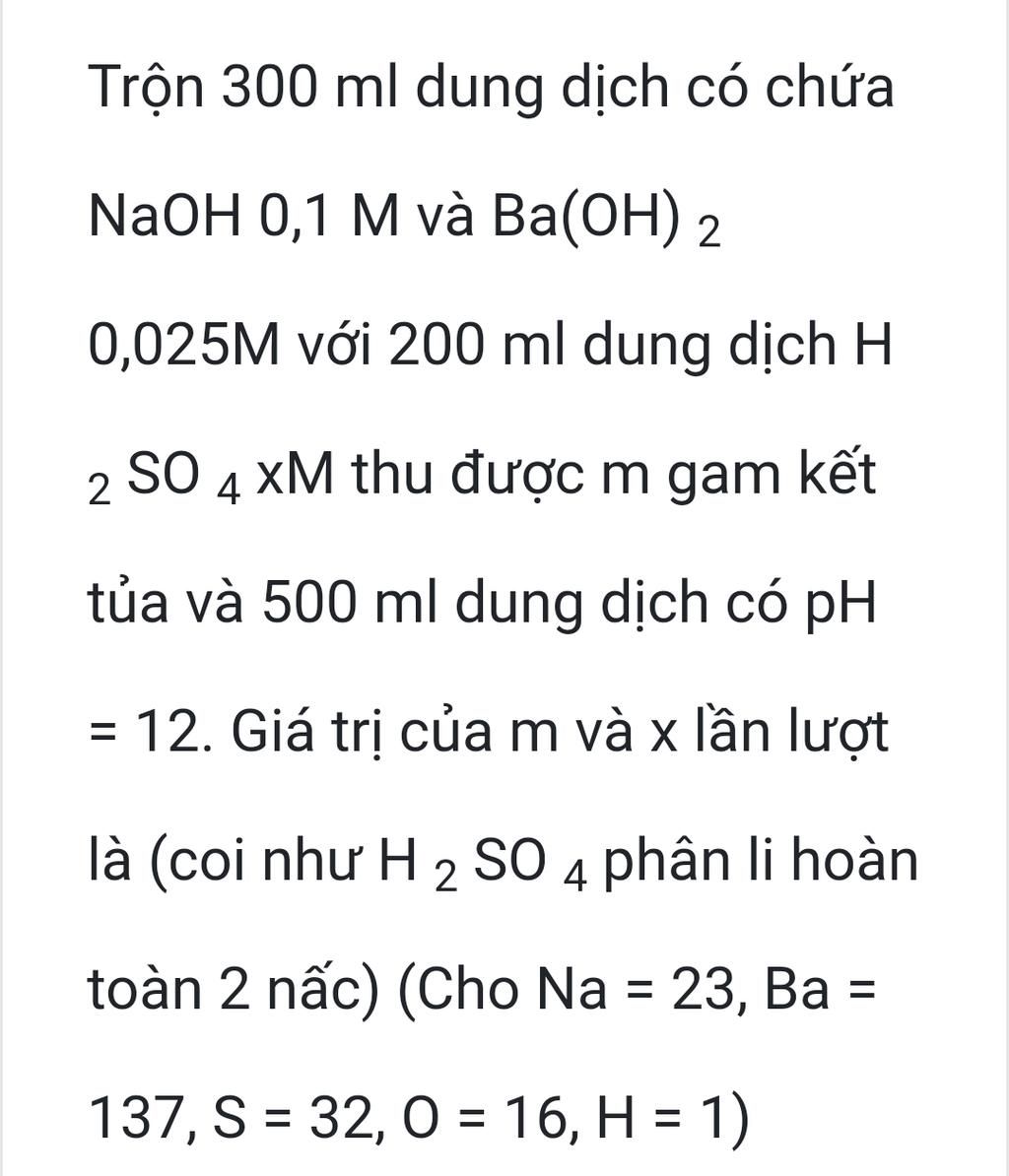 Trộn 300 ml dung dịch có chứa NaOH 0,1 M và $Ba(OH)_2$ 0,025M với 200 ml dung dịch $H_2SO_4$ xM thu được m gam kết tủa và 500 ml dung dịch có pH = 12. Giá trị của m và x lần lượt là (coi như $H_2SO_4$ phân li hoàn toàn 2 nấc) (Cho Na = 23, Ba = 137, S = 32, O = 16, H = 1)